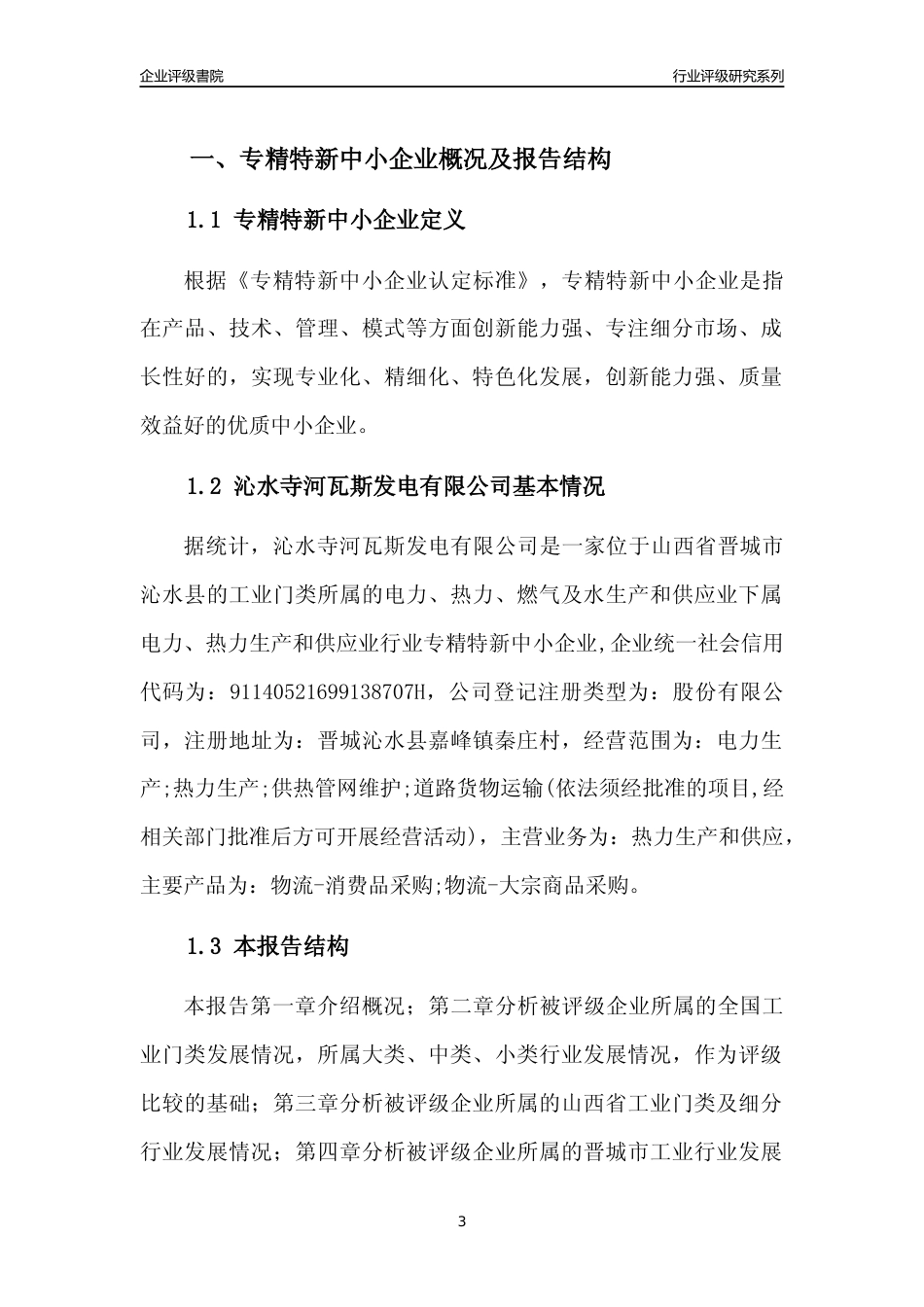 企业评级書院

行业评级研究系列

一、专精特新中小企业概况及报告结构

1.1 专精特新中小企业定义

根据《专精特新中小企业认定标准》，专精特新中小企业是指在产品、技术、管理、模式等方面创新能力强、专注细分市场、成长性好的，实现专业化、精细化、特色化发展，创新能力强、质量效益好的优质中小企业。

1.2 沁水寺河瓦斯发电有限公司基本情况

据统计，沁水寺河瓦斯发电有限公司是一家位于山西省晋城市沁水县的工业门类所属的电力、热力、燃气及水生产和供应业下属电力、热力生产和供应业行业专精特新中小企业,企业统一社会信用代码为：91140521699138707H，公司登记注册类型为：股份有限公司，注册地址为：晋城沁水县嘉峰镇秦庄村，经营范围为：电力生产;热力生产;供热管网维护;道路货物运输(依法须经批准的项目,经相关部门批准后方可开展经营活动)，主营业务为：热力生产和供应，主要产品为：物流-消费品采购;物流-大宗商品采购。

1.3 本报告结构

本报告第一章介绍概况；第二章分析被评级企业所属的全国工业门类发展情况，所属大类、中类、小类行业发展情况，作为评级比较的基础；第三章分析被评级企业所属的山西省工业门类及细分行业发展情况；第四章分析被评级企业所属的晋城市工业行业发展

3